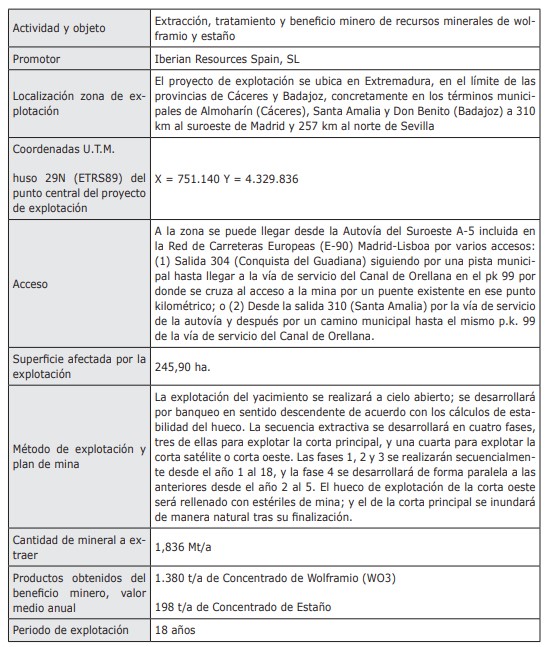 | | |
|---|---|
| Actividad y objeto | Extracción, tratamiento y beneficio minero de recursos minerales de wolframio y estaño |
| Promotor | Iberian Resources Spain, SL |
| Localización zona de explotación | El proyecto de explotación se ubica en Extremadura, en el límite de las provincias de Cáceres y Badajoz, concretamente en los términos municipales de Almoharín (Cáceres), Santa Amalia y Don Benito (Badajoz) a 310 km al suroeste de Madrid y 257 km al norte de Sevilla |
| Coordenadas U.T.M. huso 29N (ETRS89) del punto central del proyecto de explotación | X = 751.140 Y = 4.329.836 |
| Acceso | A la zona se puede llegar desde la Autovía del Suroeste A-5 incluida en la Red de Carreteras Europeas (E-90) Madrid-Lisboa por varios accesos: (1) Salida 304 (Conquista del Guadiana) siguiendo por una pista municipal hasta llegar a la vía de servicio del Canal de Orellana en el pk 99 por donde se cruza al acceso a la mina por un puente existente en ese punto kilométrico; o (2) Desde la salida 310 (Santa Amalia) por la vía de servicio de la autovía y después por un camino municipal hasta el mismo p.k. 99 de la vía de servicio del Canal de Orellana. |
| Superficie afectada por la explotación | 245,90 ha. |
| Método de explotación y plan de mina | La explotación del yacimiento se realizará a cielo abierto; se desarrollará por banqueo en sentido descendente de acuerdo con los cálculos de estabilidad del hueco. La secuencia extractiva se desarrollará en cuatro fases, tres de ellas para explotar la corta principal, y una cuarta para explotar la corta satélite o corta oeste. Las fases 1, 2 y 3 se realizarán secuencialmente desde el año 1 al 18, y la fase 4 se desarrollará de forma paralela a las anteriores desde el año 2 al 5. El hueco de explotación de la corta oeste será rellenado con estériles de mina; y el de la corta principal se inundará de manera natural tras su finalización. |
| Cantidad de mineral a extraer | 1,836 Mt/a |
| Productos obtenidos del beneficio minero, valor medio anual | 1.380 t/a de Concentrado de Wolframio (WO3) 198 t/a de Concentrado de Estaño |
| Periodo de explotación | 18 años |